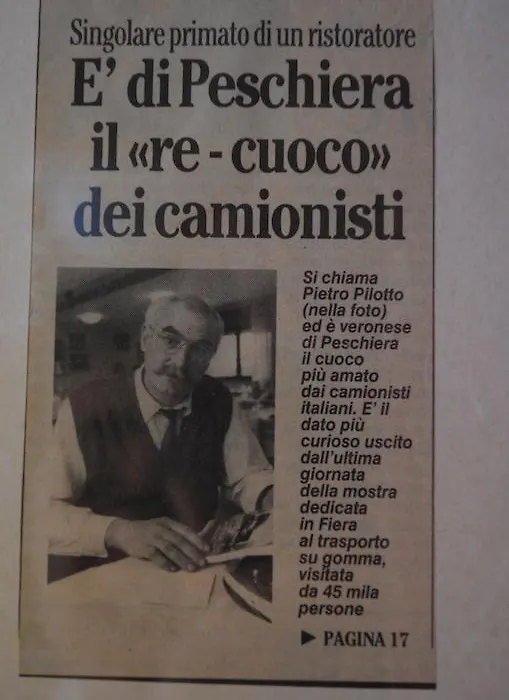 Singolare primato di un ristoratore

E' di Peschiera il «re - cuoco» dei camionisti

Si chiama Pietro Pilotto (nella foto) ed è veronese di Peschiera il cuoco più amato dai camionisti italiani. E' il dato più curioso uscito dall'ultima giornata della mostra dedicata in Fiera al trasporto su gomma, visitata da 45 mila persone

▶ PAGINA 17